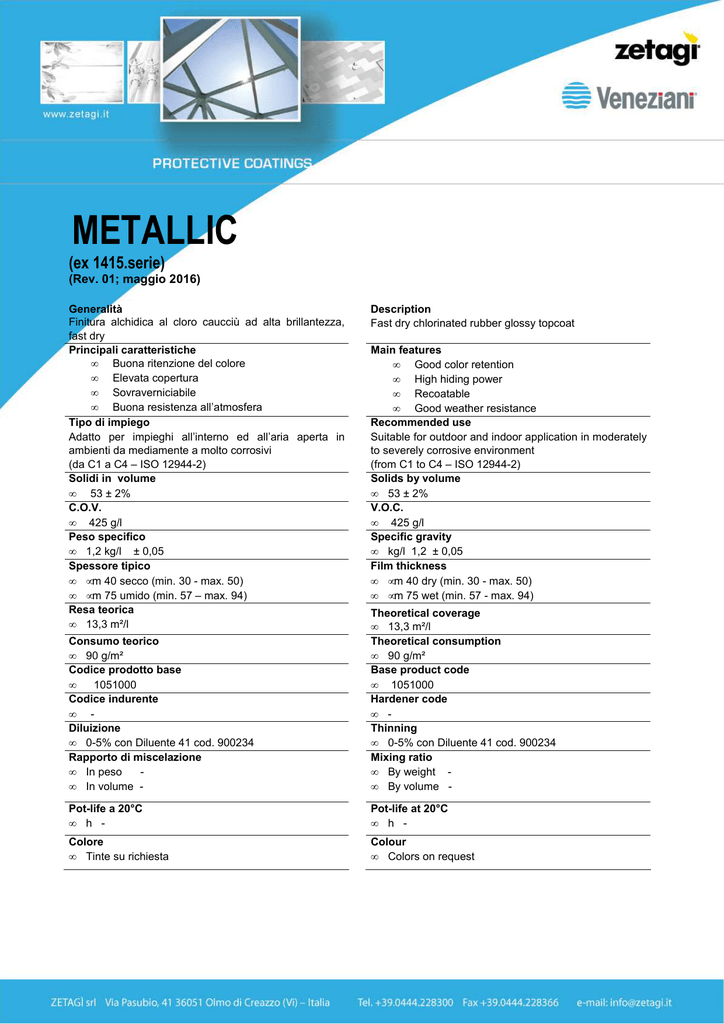 www.zetagi.it

zetagi

Veneziani

PROTECTIVE COATINGS

METALLIC
(ex 1415.serie)
(Rev. 01; maggio 2016)

Generalità
Finitura alchidica al cloro caucciù ad alta brillantezza, fast dry

Principali caratteristiche
∞ Buona ritenzione del colore
∞ Elevata copertura
∞ Sovraverniciabile
∞ Buona resistenza all'atmosfera

Tipo di impiego
Adatto per impieghi all'interno ed all'aria aperta in ambienti da mediamente a molto corrosivi
(da C1 a C4 – ISO 12944-2)

Solidi in volume
∞ 53 ± 2%

C.O.V.
∞ 425 g/l

Peso specifico
∞ 1,2 kg/l ± 0,05

Spessore tipico
∞ ∞m 40 secco (min. 30 - max. 50)
∞ ∞m 75 umido (min. 57 – max. 94)

Resa teorica
∞ 13,3 m²/l

Consumo teorico
∞ 90 g/m²

Codice prodotto base
∞ 1051000

Codice indurente
∞ -

Diluizione
∞ 0-5% con Diluente 41 cod. 900234

Rapporto di miscelazione
∞ In peso -
∞ In volume -

Pot-life a 20°C
∞ h -

Colore
∞ Tinte su richiesta

Description
Fast dry chlorinated rubber glossy topcoat

Main features
∞ Good color retention
∞ High hiding power
∞ Recoatable
∞ Good weather resistance

Recommended use
Suitable for outdoor and indoor application in moderately to severely corrosive environment
(from C1 to C4 – ISO 12944-2)

Solids by volume
∞ 53 ± 2%

V.O.C.
∞ 425 g/l

Specific gravity
∞ kg/l 1,2 ± 0,05

Film thickness
∞ ∞m 40 dry (min. 30 - max. 50)
∞ ∞m 75 wet (min. 57 - max. 94)

Theoretical coverage
∞ 13,3 m²/l

Theoretical consumption
∞ 90 g/m²

Base product code
∞ 1051000

Hardener code
∞ -

Thinning
∞ 0-5% con Diluente 41 cod. 900234

Mixing ratio
∞ By weight -
∞ By volume -

Pot-life at 20°C
∞ h -

Colour
∞ Colors on request

ZETAGÌ srl Via Pasubio, 41 36051 Olmo di Creazzo (Vi) – Italia Tel. +39.0444.228300 Fax +39.0444.228366 e-mail: info@zetagi.it